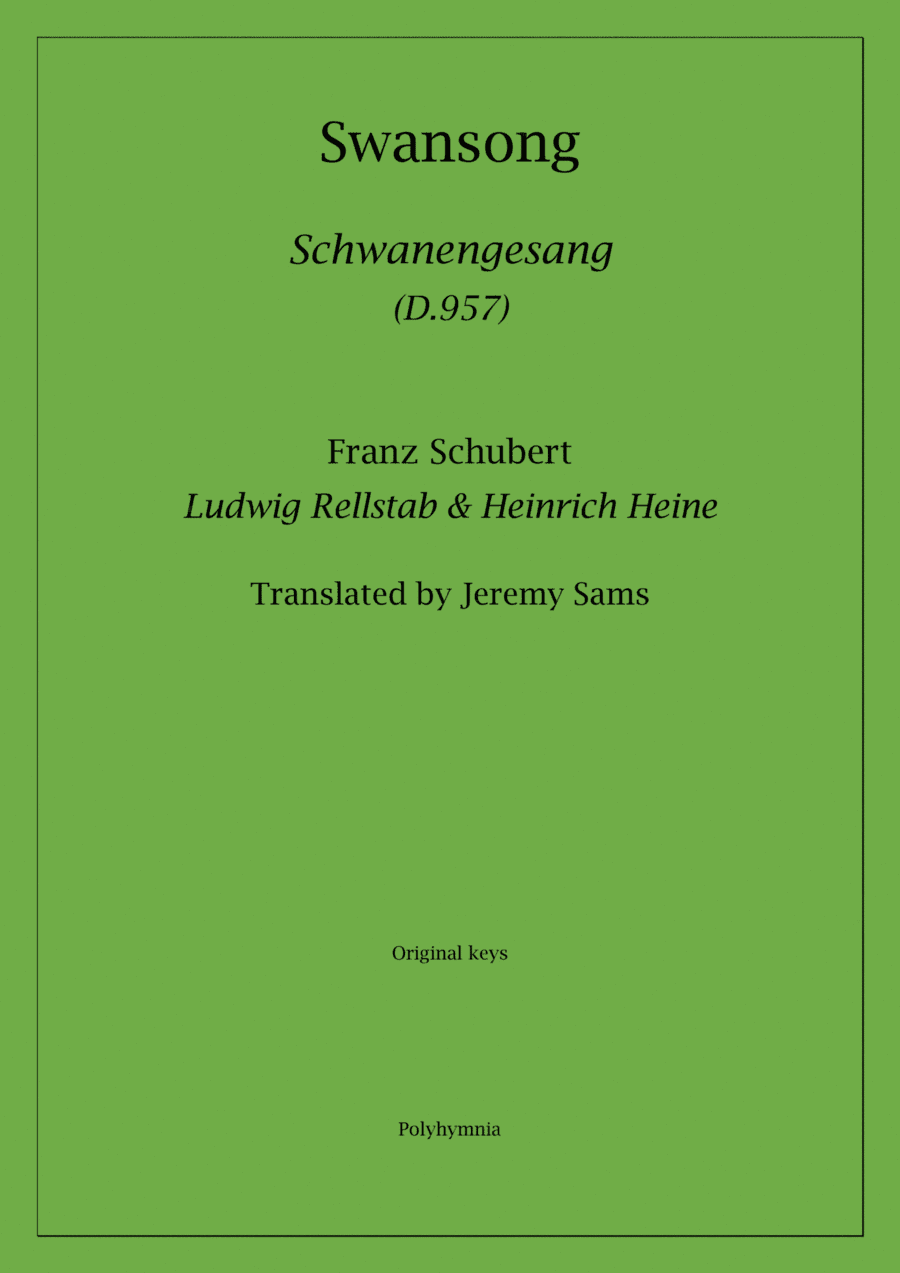 Swansong

Schwanengesang
(D.957)

Franz Schubert
Ludwig Rellstab & Heinrich Heine

Translated by Jeremy Sams

Original keys

Polyhymnia